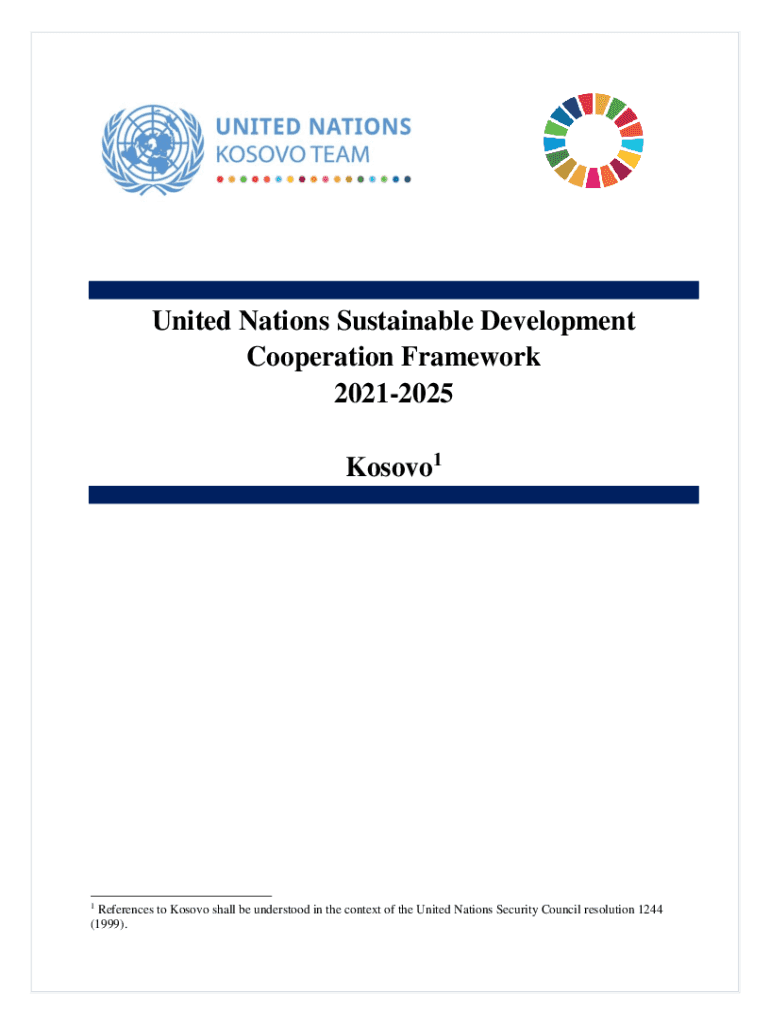 UNITED NATIONS
KOSOVO TEAM

United Nations Sustainable Development Cooperation Framework 2021-2025

Kosovo$^{1}$

$^{1}$ References to Kosovo shall be understood in the context of the United Nations Security Council resolution 1244 (1999).